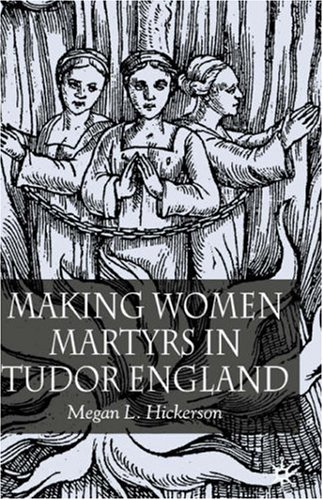 MAKING WOMEN MARTYRS IN TUDOR ENGLAND

Megan L. Hickerson